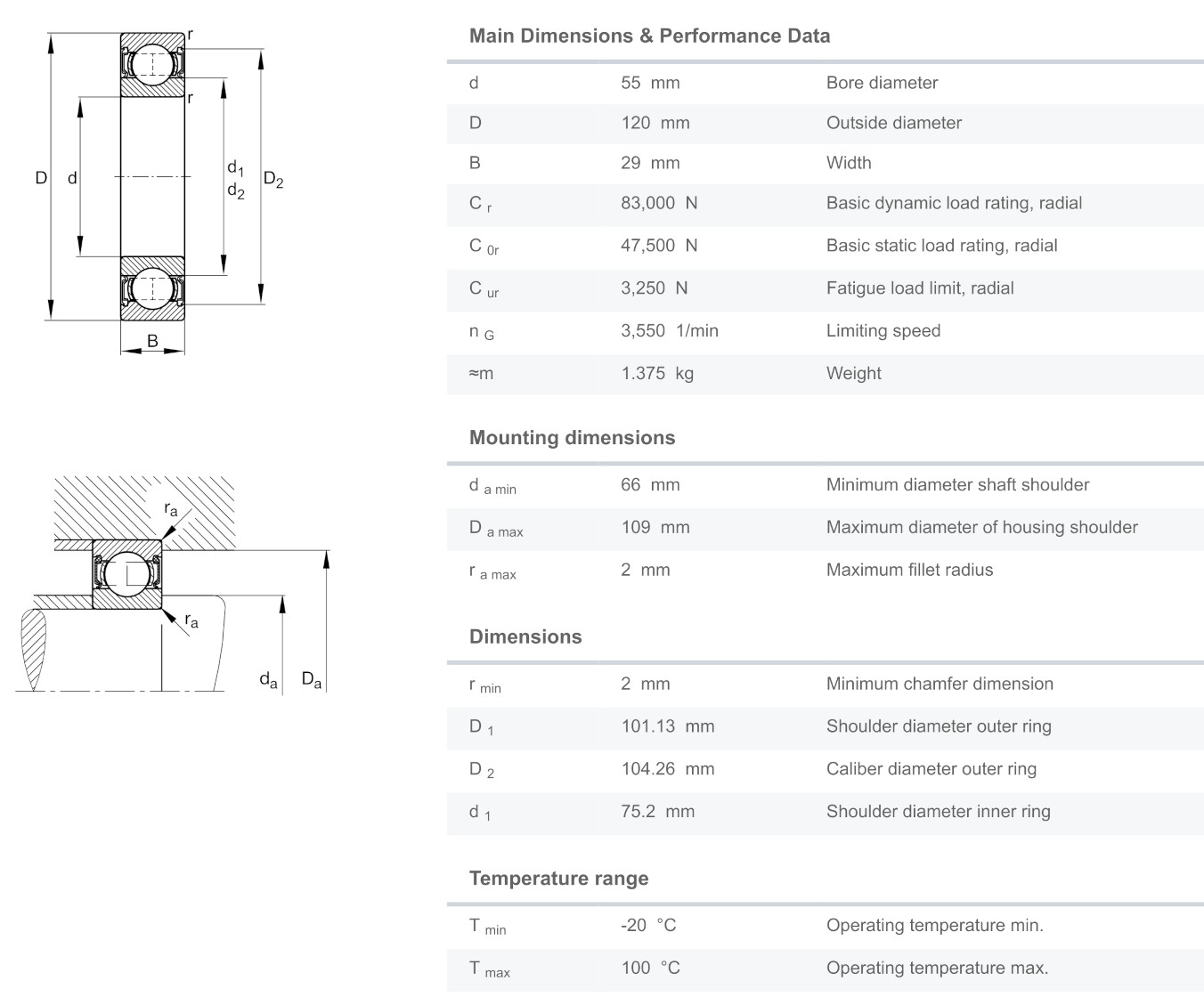 r
r
D
d
$d_1$
$d_2$
$D_2$
B

$r_a$
$r_a$
$d_a$
$D_a$

Main Dimensions & Performance Data

| | | |
|---|---|---|
| d | 55 mm | Bore diameter |
| D | 120 mm | Outside diameter |
| B | 29 mm | Width |
| $C_r$ | 83,000 N | Basic dynamic load rating, radial |
| $C_{0r}$ | 47,500 N | Basic static load rating, radial |
| $C_{ur}$ | 3,250 N | Fatigue load limit, radial |
| $n_G$ | 3,550 1/min | Limiting speed |
| ≈m | 1.375 kg | Weight |

Mounting dimensions

| | | |
|---|---|---|
| $d_{a\ min}$ | 66 mm | Minimum diameter shaft shoulder |
| $D_{a\ max}$ | 109 mm | Maximum diameter of housing shoulder |
| $r_{a\ max}$ | 2 mm | Maximum fillet radius |

Dimensions

| | | |
|---|---|---|
| $r_{min}$ | 2 mm | Minimum chamfer dimension |
| $D_1$ | 101.13 mm | Shoulder diameter outer ring |
| $D_2$ | 104.26 mm | Caliber diameter outer ring |
| $d_1$ | 75.2 mm | Shoulder diameter inner ring |

Temperature range

| | | |
|---|---|---|
| $T_{min}$ | -20 °C | Operating temperature min. |
| $T_{max}$ | 100 °C | Operating temperature max. |